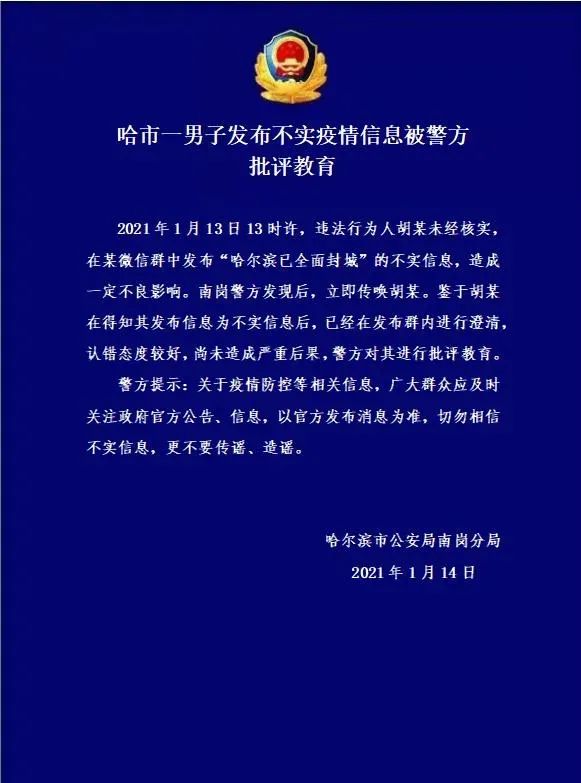 哈市一男子发布不实疫情信息被警方批评教育

2021年1月13日13时许，违法行为人胡某未经核实，在某微信群中发布“哈尔滨已全面封城”的不实信息，造成一定不良影响。南岗警方发现后，立即传唤胡某。鉴于胡某在得知其发布信息为不实信息后，已经在发布群内进行澄清，认错态度较好，尚未造成严重后果，警方对其进行批评教育。

警方提示：关于疫情防控等相关信息，广大群众应及时关注政府官方公告、信息，以官方发布消息为准，切勿相信不实信息，更不要传谣、造谣。

哈尔滨市公安局南岗分局
2021年1月14日